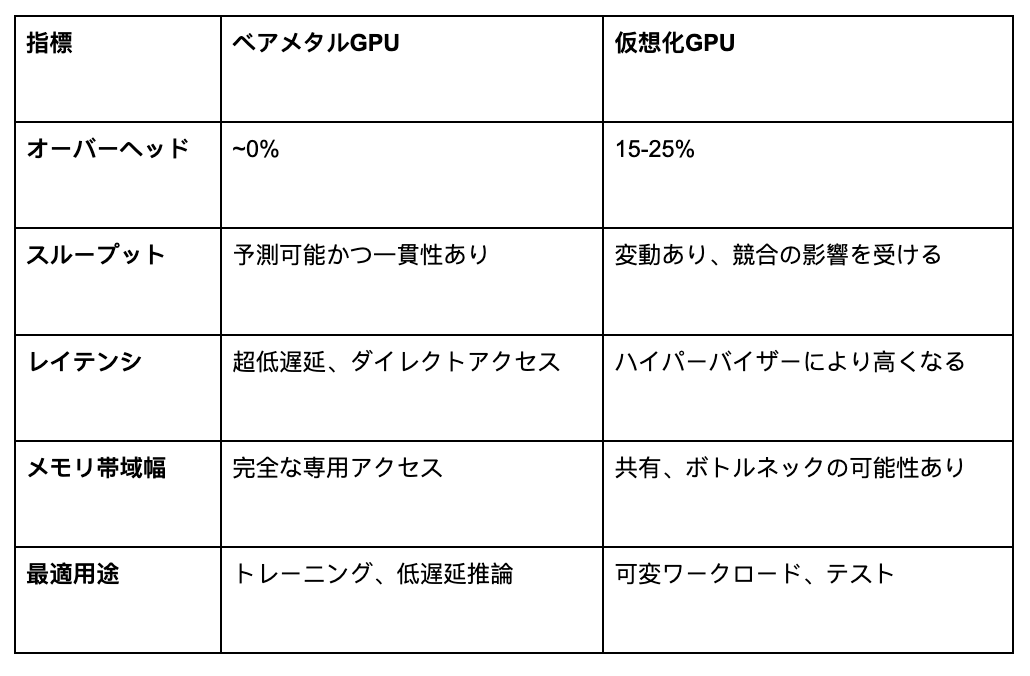 | 指標 | ベアメタルGPU | 仮想化GPU |
|---|---|---|
| オーバーヘッド | ~0% | 15-25% |
| スループット | 予測可能かつ一貫性あり | 変動あり、競合の影響を受ける |
| レイテンシ | 超低遅延、ダイレクトアクセス | ハイパーバイザーにより高くなる |
| メモリ帯域幅 | 完全な専用アクセス | 共有、ボトルネックの可能性あり |
| 最適用途 | トレーニング、低遅延推論 | 可変ワークロード、テスト |